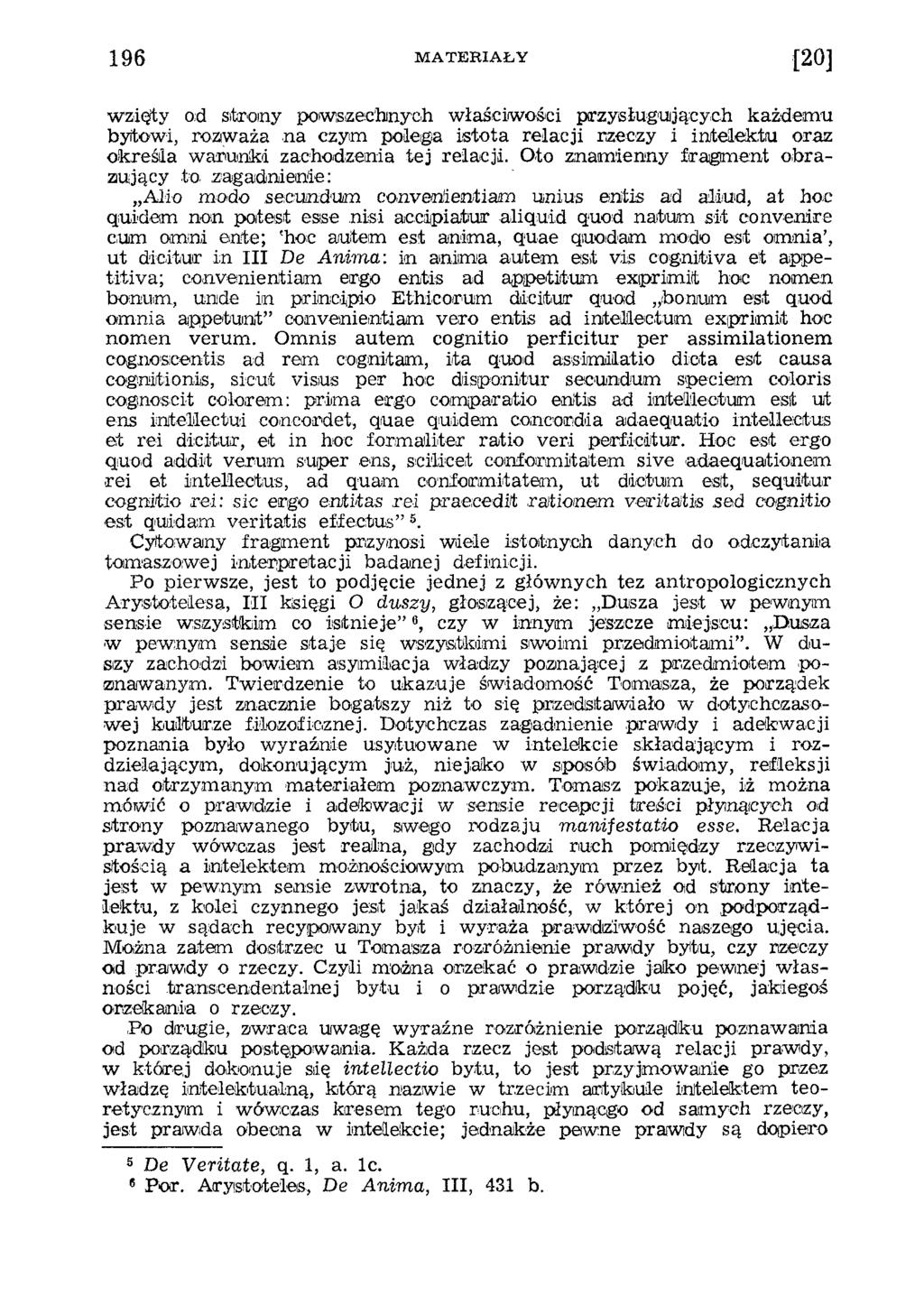 196 MATERIAŁY [20]

wzięty od strony powszechnych właściwości przysługujących każdemu bytowi, rozważa na czym polega istota relacji rzeczy i intelektu oraz określa warunki zachodzenia tej relacji. Oto znamienny fragment obrazujący to zagadnienie:

„Alio modo secundum convenientiam unius entis ad aliud, at hoc quidem non potest esse nisi accipiatur aliquid quod natum sit convenire cum omni ente; 'hoc autem est anima, quae quodam modo est omnia', ut dicitur in III De Anima: in anima autem est vis cognitiva et appetitiva; convenientiam ergo entis ad appetitum exprimit hoc nomen bonum, unde in principio Ethicorum dicitur quod „bonum est quod omnia appetunt" convenientiam vero entis ad intellectum exprimit hoc nomen verum. Omnis autem cognitio perficitur per assimilationem cognoscentis ad rem cognitam, ita quod assimilatio dicta est causa cognitionis, sicut visus per hoc disponitur secundum speciem coloris cognoscit colorem: prima ergo comparatio entis ad intellectum est ut ens intellectui concordet, quae quidem concordia adaequatio intellectus et rei dicitur, et in hoc formaliter ratio veri perficitur. Hoc est ergo quod addit verum super ens, scilicet conformitatem sive adaequationem rei et intellectus, ad quam conformitatem, ut dictum est, sequitur cognitio rei: sic ergo entitas rei praecedit rationem veritatis sed cognitio est quidam veritatis effectus" $^5$.

Cytowany fragment przynosi wiele istotnych danych do odczytania tomaszowej interpretacji badanej definicji.

Po pierwsze, jest to podjęcie jednej z głównych tez antropologicznych Arystotelesa, III księgi O duszy, głoszącej, że: „Dusza jest w pewnym sensie wszystkim co istnieje" $^6$, czy w innym jeszcze miejscu: „Dusza w pewnym sensie staje się wszystkimi swoimi przedmiotami". W duszy zachodzi bowiem asymilacja władzy poznającej z przedmiotem poznawanym. Twierdzenie to ukazuje świadomość Tomasza, że porządek prawdy jest znacznie bogatszy niż to się przedstawiało w dotychczasowej kulturze filozoficznej. Dotychczas zagadnienie prawdy i adekwacji poznania było wyraźnie usytuowane w intelekcie składającym i rozdzielającym, dokonującym już, niejako w sposób świadomy, refleksji nad otrzymanym materiałem poznawczym. Tomasz pokazuje, iż można mówić o prawdzie i adekwacji w sensie recepcji treści płynących od strony poznawanego bytu, swego rodzaju manifestatio esse. Relacja prawdy wówczas jest realna, gdy zachodzi ruch pomiędzy rzeczywistością a intelektem możnościowym pobudzanym przez byt. Relacja ta jest w pewnym sensie zwrotna, to znaczy, że również od strony intelektu, z kolei czynnego jest jakaś działalność, w której on podporządkuje w sądach recypowany byt i wyraża prawdziwość naszego ujęcia. Można zatem dostrzec u Tomasza rozróżnienie prawdy bytu, czy rzeczy od prawdy o rzeczy. Czyli można orzekać o prawdzie jako pewnej własności transcendentalnej bytu i o prawdzie porządku pojęć, jakiegoś orzekania o rzeczy.

Po drugie, zwraca uwagę wyraźne rozróżnienie porządku poznawania od porządku postępowania. Każda rzecz jest podstawą relacji prawdy, w której dokonuje się intellectio bytu, to jest przyjmowanie go przez władzę intelektualną, którą nazwie w trzecim artykule intelektem teoretycznym i wówczas kresem tego ruchu, płynącgo od samych rzeczy, jest prawda obecna w intelekcie; jednakże pewne prawdy są dopiero

$^5$ De Veritate, q. 1, a. 1c.
$^6$ Por. Arystoteles, De Anima, III, 431 b.